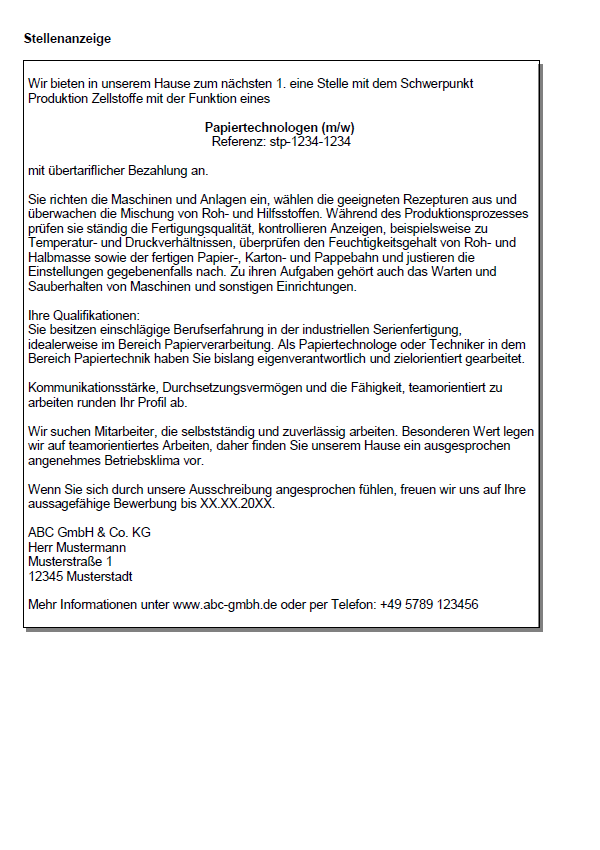 Stellenanzeige

Wir bieten in unserem Hause zum nächsten 1. eine Stelle mit dem Schwerpunkt Produktion Zellstoffe mit der Funktion eines

Papiertechnologen (m/w)
Referenz: stp-1234-1234

mit übertariflicher Bezahlung an.

Sie richten die Maschinen und Anlagen ein, wählen die geeigneten Rezepturen aus und überwachen die Mischung von Roh- und Hilfsstoffen. Während des Produktionsprozesses prüfen sie ständig die Fertigungsqualität, kontrollieren Anzeigen, beispielsweise zu Temperatur- und Druckverhältnissen, überprüfen den Feuchtigkeitsgehalt von Roh- und Halbmasse sowie der fertigen Papier-, Karton- und Pappebahn und justieren die Einstellungen gegebenenfalls nach. Zu ihren Aufgaben gehört auch das Warten und Sauberhalten von Maschinen und sonstigen Einrichtungen.

Ihre Qualifikationen:
Sie besitzen einschlägige Berufserfahrung in der industriellen Serienfertigung, idealerweise im Bereich Papierverarbeitung. Als Papiertechnologe oder Techniker in dem Bereich Papiertechnik haben Sie bislang eigenverantwortlich und zielorientiert gearbeitet.

Kommunikationsstärke, Durchsetzungsvermögen und die Fähigkeit, teamorientiert zu arbeiten runden Ihr Profil ab.

Wir suchen Mitarbeiter, die selbstständig und zuverlässig arbeiten. Besonderen Wert legen wir auf teamorientiertes Arbeiten, daher finden Sie unserem Hause ein ausgesprochen angenehmes Betriebsklima vor.

Wenn Sie sich durch unsere Ausschreibung angesprochen fühlen, freuen wir uns auf Ihre aussagefähige Bewerbung bis XX.XX.20XX.

ABC GmbH & Co. KG
Herr Mustermann
Musterstraße 1
12345 Musterstadt

Mehr Informationen unter www.abc-gmbh.de oder per Telefon: +49 5789 123456